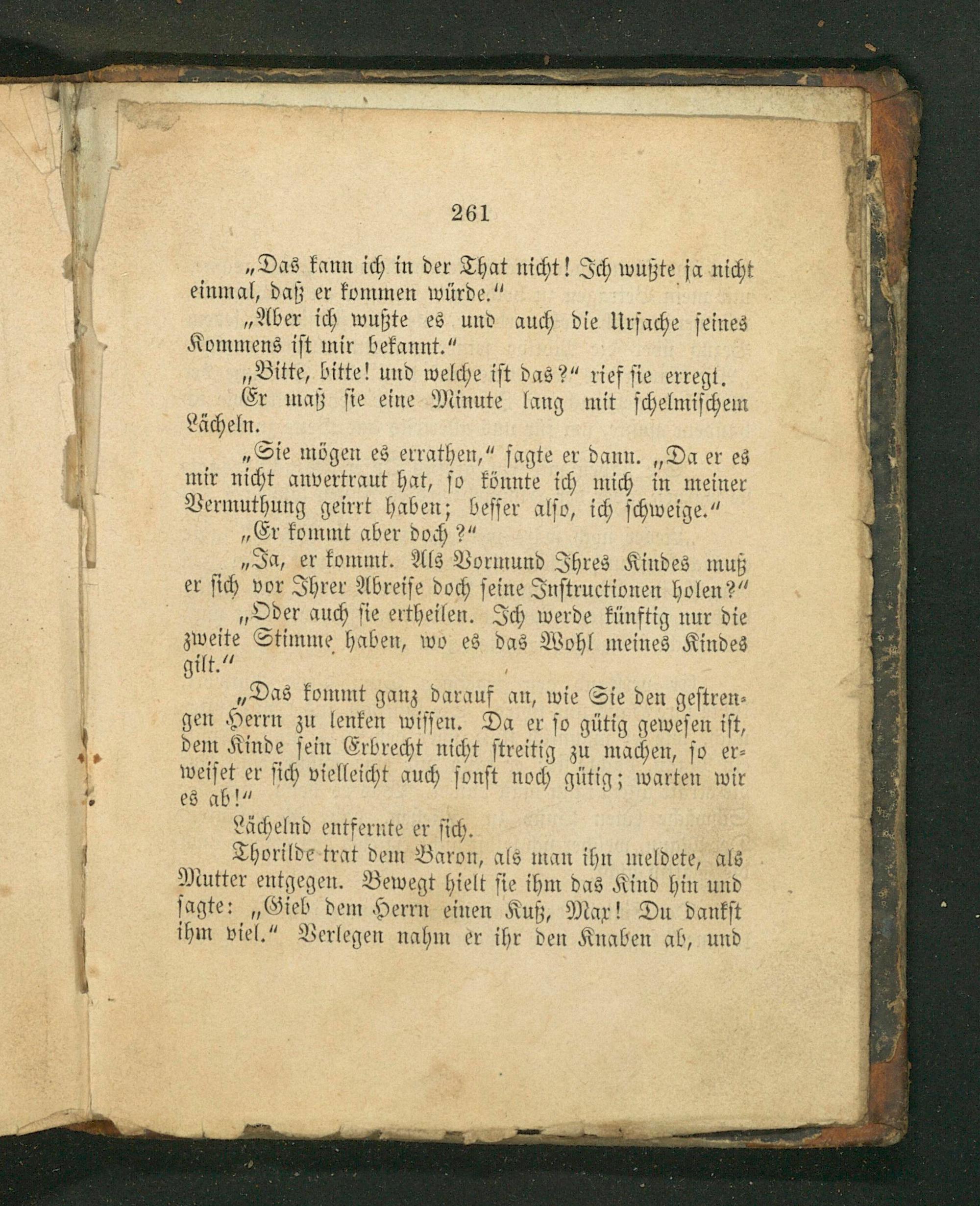 261

„Das kann ich in der That nicht! Ich wußte ja nicht einmal, daß er kommen würde.“

„Aber ich wußte es und auch die Ursache seines Kommens ist mir bekannt.“

„Bitte, bitte! und welche ist das?“ rief sie erregt.

Er maß sie eine Minute lang mit schelmischem Lächeln.

„Sie mögen es errathen,“ sagte er dann. „Da er es mir nicht anvertraut hat, so könnte ich mich in meiner Vermuthung geirrt haben; besser also, ich schweige.“

„Er kommt aber doch?“

„Ja, er kommt. Als Vormund Ihres Kindes muß er sich vor Ihrer Abreise doch seine Instructionen holen?“

„Oder auch sie ertheilen. Ich werde künftig nur die zweite Stimme haben, wo es das Wohl meines Kindes gilt.“

„Das kommt ganz darauf an, wie Sie den gestrengen Herrn zu lenken wissen. Da er so gütig gewesen ist, dem Kinde sein Erbrecht nicht streitig zu machen, so erweiset er sich vielleicht auch sonst noch gütig; warten wir es ab!“

Lächelnd entfernte er sich.

Thorilde trat dem Baron, als man ihn meldete, als Mutter entgegen. Bewegt hielt sie ihm das Kind hin und sagte: „Gieb dem Herrn einen Kuß, Max! Du dankst ihm viel.“ Verlegen nahm er ihr den Knaben ab, und